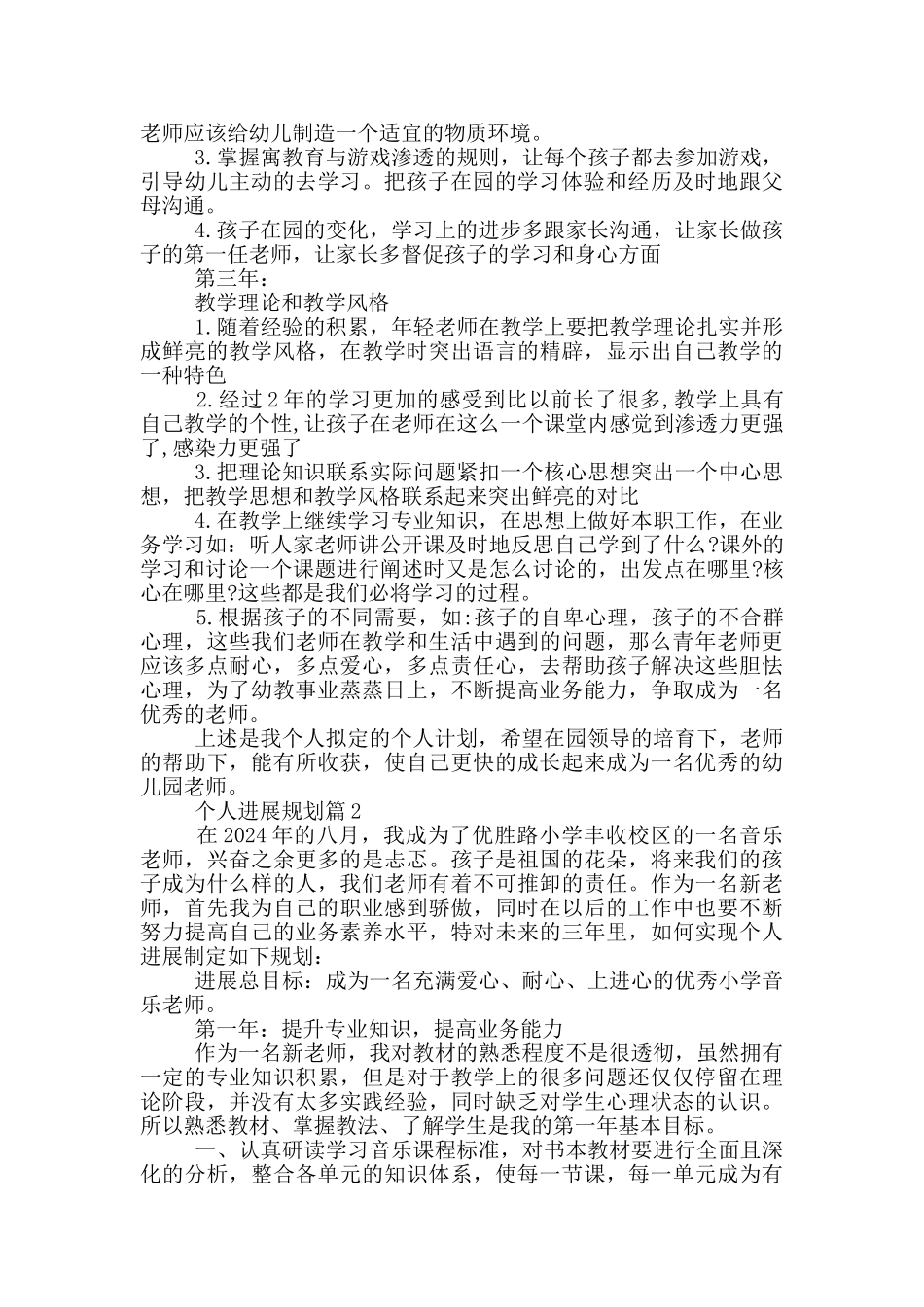 老师应该给幼儿制造一个适宜的物质环境。

3.掌握寓教育与游戏渗透的规则，让每个孩子都去参加游戏，引导幼儿主动的去学习。把孩子在园的学习体验和经历及时地跟父母沟通。

4.孩子在园的变化，学习上的进步多跟家长沟通，让家长做孩子的第一任老师，让家长多督促孩子的学习和身心方面

第三年：

教学理论和教学风格

1.随着经验的积累，年轻老师在教学上要把教学理论扎实并形成鲜亮的教学风格，在教学时突出语言的精辟，显示出自己教学的一种特色

2.经过2年的学习更加的感受到比以前长了很多,教学上具有自己教学的个性,让孩子在老师在这么一个课堂内感觉到渗透力更强了,感染力更强了

3.把理论知识联系实际问题紧扣一个核心思想突出一个中心思想，把教学思想和教学风格联系起来突出鲜亮的对比

4.在教学上继续学习专业知识，在思想上做好本职工作，在业务学习如：听人家老师讲公开课及时地反思自己学到了什么?课外的学习和讨论一个课题进行阐述时又是怎么讨论的，出发点在哪里?核心在哪里?这些都是我们必将学习的过程。

5.根据孩子的不同需要，如:孩子的自卑心理，孩子的不合群心理，这些我们老师在教学和生活中遇到的问题，那么青年老师更应该多点耐心，多点爱心，多点责任心，去帮助孩子解决这些胆怯心理，为了幼教事业蒸蒸日上，不断提高业务能力，争取成为一名优秀的老师。

上述是我个人拟定的个人计划，希望在园领导的培育下，老师的帮助下，能有所收获，使自己更快的成长起来成为一名优秀的幼儿园老师。

个人进展规划篇2

在2024年的八月，我成为了优胜路小学丰收校区的一名音乐老师，兴奋之余更多的是忐忑。孩子是祖国的花朵，将来我们的孩子成为什么样的人，我们老师有着不可推卸的责任。作为一名新老师，首先我为自己的职业感到骄傲，同时在以后的工作中也要不断努力提高自己的业务素养水平，特对未来的三年里，如何实现个人进展制定如下规划：

进展总目标：成为一名充满爱心、耐心、上进心的优秀小学音乐老师。

第一年：提升专业知识，提高业务能力

作为一名新老师，我对教材的熟悉程度不是很透彻，虽然拥有一定的专业知识积累，但是对于教学上的很多问题还仅仅停留在理论阶段，并没有太多实践经验，同时缺乏对学生心理状态的认识。所以熟悉教材、掌握教法、了解学生是我的第一年基本目标。

一、认真研读学习音乐课程标准，对书本教材要进行全面且深化的分析，整合各单元的知识体系，使每一节课，每一单元成为有